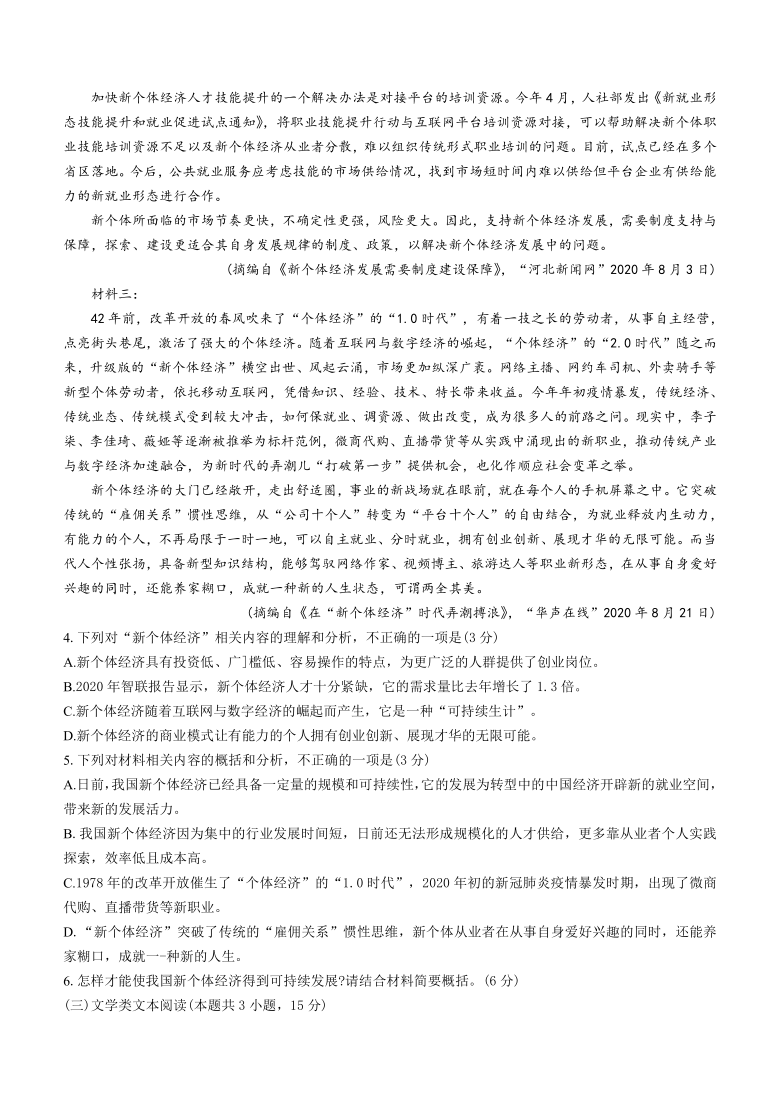 加快新个体经济人才技能提升的一个解决办法是对接平台的培训资源。今年4月，人社部发出《新就业形态技能提升和就业促进试点通知》，将职业技能提升行动与互联网平台培训资源对接，可以帮助解决新个体职业技能培训资源不足以及新个体经济从业者分散，难以组织传统形式职业培训的问题。目前，试点已经在多个省区落地。今后，公共就业服务应考虑技能的市场供给情况，找到市场短时间内难以供给但平台企业有供给能力的新就业形态进行合作。

新个体所面临的市场节奏更快，不确定性更强，风险更大。因此，支持新个体经济发展，需要制度支持与保障，探索、建设更适合其自身发展规律的制度、政策，以解决新个体经济发展中的问题。

（摘编自《新个体经济发展需要制度建设保障》，“河北新闻网”2020年8月3日）

材料三：

42年前，改革开放的春风吹来了“个体经济”的“1.0时代”，有着一技之长的劳动者，从事自主经营，点亮街头巷尾，激活了强大的个体经济。随着互联网与数字经济的崛起，“个体经济”的“2.0时代”随之而来，升级版的“新个体经济”横空出世、风起云涌，市场更加纵深广袤。网络主播、网约车司机、外卖骑手等新型个体劳动者，依托移动互联网，凭借知识、经验、技术、特长带来收益。今年年初疫情暴发，传统经济、传统业态、传统模式受到较大冲击，如何保就业、调资源、做出改变，成为很多人的前路之问。现实中，李子柒、李佳琦、薇娅等逐渐被推举为标杆范例，微商代购、直播带货等从实践中涌现出的新职业，推动传统产业与数字经济加速融合，为新时代的弄潮儿“打破第一步”提供机会，也化作顺应社会变革之举。

新个体经济的大门已经敞开，走出舒适圈，事业的新战场就在眼前，就在每个人的手机屏幕之中。它突破传统的“雇佣关系”惯性思维，从“公司十个人”转变为“平台十个人”的自由结合，为就业释放内生动力，有能力的个人，不再局限于一时一地，可以自主就业、分时就业，拥有创业创新、展现才华的无限可能。而当代人个性张扬，具备新型知识结构，能够驾驭网络作家、视频博主、旅游达人等职业新形态，在从事自身爱好兴趣的同时，还能养家糊口，成就一种新的人生状态，可谓两全其美。

（摘编自《在“新个体经济”时代弄潮搏浪》，“华声在线”2020年8月21日）

4. 下列对“新个体经济”相关内容的理解和分析，不正确的一项是(3分)

A.新个体经济具有投资低、广门槛低、容易操作的特点，为更广泛的人群提供了创业岗位。

B.2020年智联报告显示，新个体经济人才十分紧缺，它的需求量比去年增长了1.3倍。

C.新个体经济随着互联网与数字经济的崛起而产生，它是一种“可持续生计”。

D.新个体经济的商业模式让有能力的个人拥有创业创新、展现才华的无限可能。

5. 下列对材料相关内容的概括和分析，不正确的一项是(3分)

A.目前,我国新个体经济已经具备一定量的规模和可持续性,它的发展为转型中的中国经济开辟新的就业空间,带来新的发展活力。

B. 我国新个体经济因为集中的行业发展时间短，目前还无法形成规模化的人才供给，更多靠从业者个人实践探索，效率低且成本高。

C.1978年的改革开放催生了“个体经济”的“1.0时代”，2020年初的新冠肺炎疫情暴发时期，出现了微商代购、直播带货等新职业。

D.“新个体经济”突破了传统的“雇佣关系”惯性思维，新个体从业者在从事自身爱好兴趣的同时，还能养家糊口，成就一-种新的人生。

6. 怎样才能使我国新个体经济得到可持续发展?请结合材料简要概括。(6分)

(三)文学类文本阅读(本题共3小题，15分)